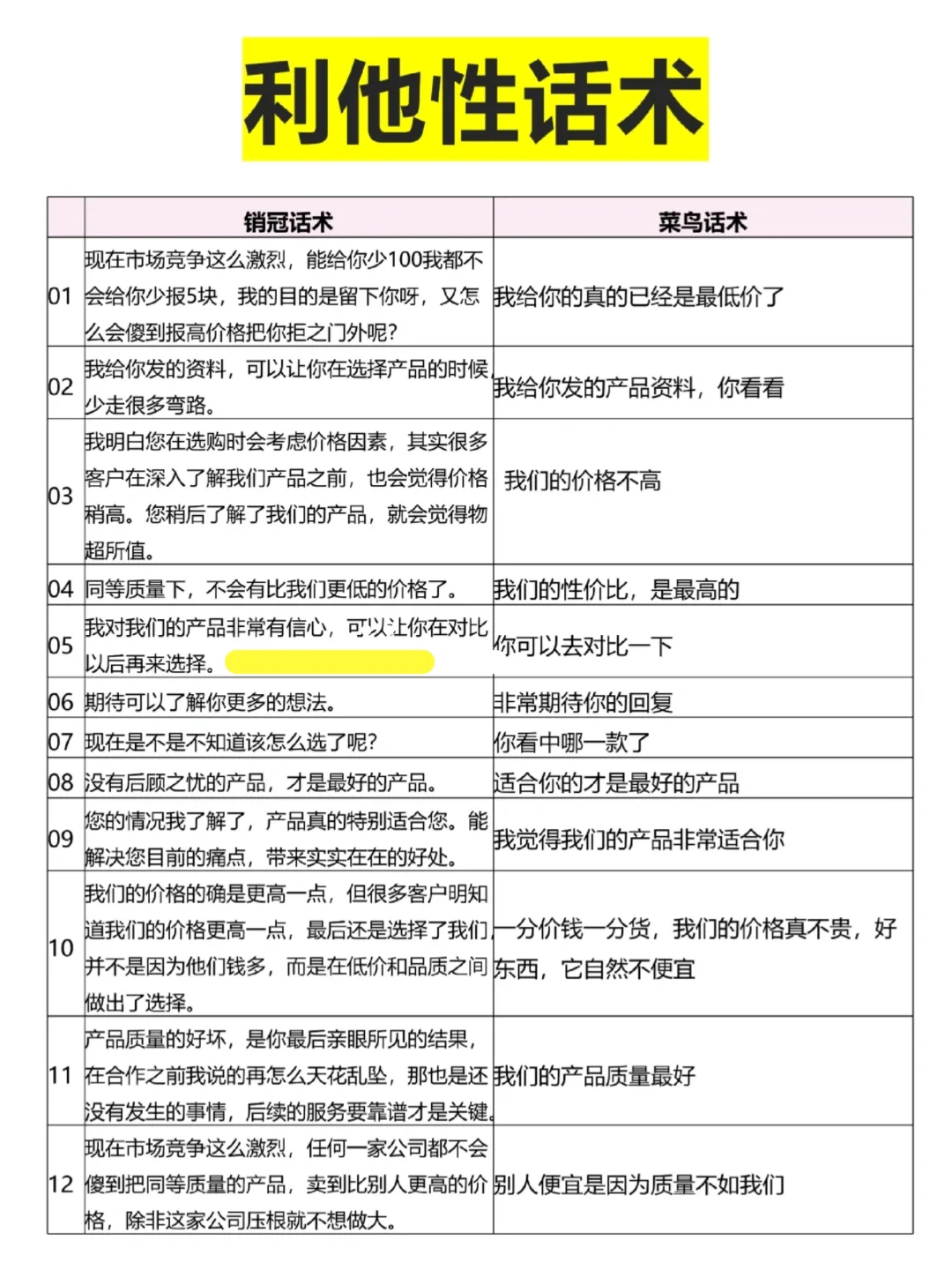 利他性话术

| | 销冠话术 | 菜鸟话术 |
|---|---|---|
| 01 | 现在市场竞争这么激烈，能给你少100我都不会给你少报5块，我的目的是留下你呀，又怎么会傻到报高价格把你拒之门外呢？ | 我给你的真的已经是最低价了 |
| 02 | 我给你发的资料，可以让你在选择产品的时候少走很多弯路。 | 我给你发的产品资料，你看看 |
| 03 | 我明白您在选购时会考虑价格因素，其实很多客户在深入了解我们产品之前，也会觉得价格稍高。您稍后了解了我们的产品，就会觉得物超所值。 | 我们的价格不高 |
| 04 | 同等质量下，不会有比我们更低的价格了。 | 我们的性价比，是最高的 |
| 05 | 我对我们的产品非常有信心，可以让你在对比以后再来选择。 | 你可以去对比一下 |
| 06 | 期待可以了解你更多的想法。 | 非常期待你的回复 |
| 07 | 现在是不是不知道该怎么选了呢？ | 你看中哪一款了 |
| 08 | 没有后顾之忧的产品，才是最好的产品。 | 适合你的才是最好的产品 |
| 09 | 您的情况我了解了，产品真的特别适合您。能解决您目前的痛点，带来实实在在的好处。 | 我觉得我们的产品非常适合你 |
| 10 | 我们的价格的确是更高一点，但很多客户明知道我们的价格更高一点，最后还是选择了我们，并不是因为他们钱多，而是在低价和品质之间做出了选择。 | 一分价钱一分货，我们的价格真不贵，好东西，它自然不便宜 |
| 11 | 产品质量的好坏，是你最后亲眼所见的结果，在合作之前我说的再怎么天花乱坠，那也是还没有发生的事情，后续的服务要靠谱才是关键。 | 我们的产品质量最好 |
| 12 | 现在市场竞争这么激烈，任何一家公司都不会傻到把同等质量的产品，卖到比别人更高的价格，除非这家公司压根就不想做大。 | 别人便宜是因为质量不如我们 |